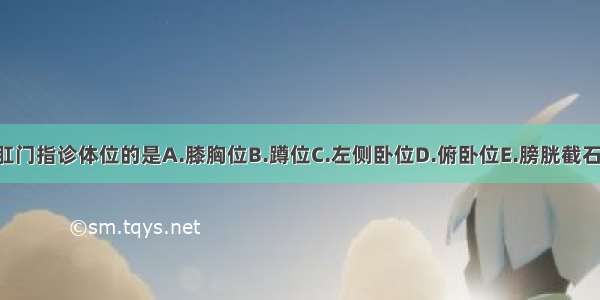 肛门指诊体位的是A.膝胸位B.蹲位C.左侧卧位D.俯卧位E.膀胱截石

©sm.tqys.net